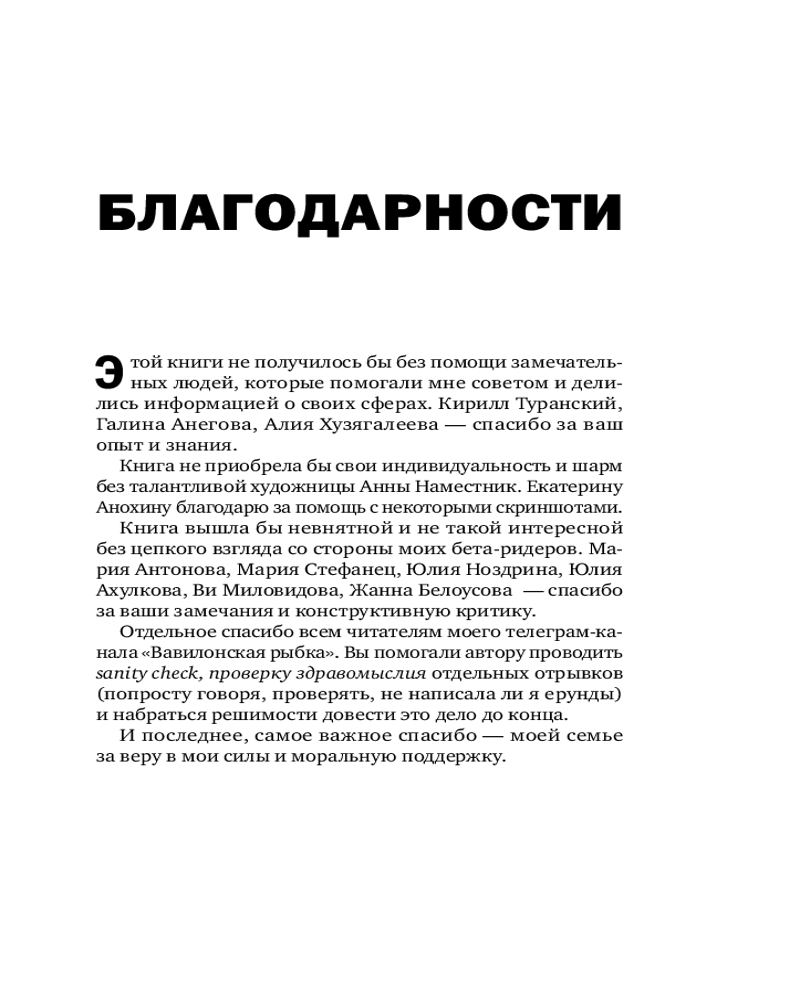 БЛАГОДАРНОСТИ

Этой книги не получилось бы без помощи замечательных людей, которые помогали мне советом и делились информацией о своих сферах. Кирилл Туранский, Галина Анегова, Алия Хузягалеева — спасибо за ваш опыт и знания.

Книга не приобрела бы свои индивидуальность и шарм без талантливой художницы Анны Наместник. Екатерину Анохину благодарю за помощь с некоторыми скриншотами.

Книга вышла бы невнятной и не такой интересной без цепкого взгляда со стороны моих бета-ридеров. Мария Антонова, Мария Стефанец, Юлия Ноздрина, Юлия Ахулкова, Ви Миловидова, Жанна Белоусова — спасибо за ваши замечания и конструктивную критику.

Отдельное спасибо всем читателям моего телеграм-канала «Вавилонская рыбка». Вы помогали автору проводить sanity check, проверку здравомыслия отдельных отрывков (попросту говоря, проверять, не написала ли я ерунды) и набраться решимости довести это дело до конца.

И последнее, самое важное спасибо — моей семье за веру в мои силы и моральную поддержку.